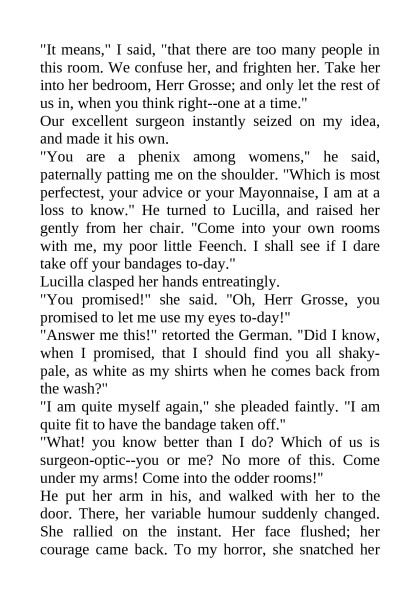 "It means," I said, "that there are too many people in this room. We confuse her, and frighten her. Take her into her bedroom, Herr Grosse; and only let the rest of us in, when you think right--one at a time."

Our excellent surgeon instantly seized on my idea, and made it his own.

"You are a phenix among womens," he said, paternally patting me on the shoulder. "Which is most perfectest, your advice or your Mayonnaise, I am at a loss to know." He turned to Lucilla, and raised her gently from her chair. "Come into your own rooms with me, my poor little Feench. I shall see if I dare take off your bandages to-day."

Lucilla clasped her hands entreatingly.

"You promised!" she said. "Oh, Herr Grosse, you promised to let me use my eyes to-day!"

"Answer me this!" retorted the German. "Did I know, when I promised, that I should find you all shaky-pale, as white as my shirts when he comes back from the wash?"

"I am quite myself again," she pleaded faintly. "I am quite fit to have the bandage taken off."

"What! you know better than I do? Which of us is surgeon-optic--you or me? No more of this. Come under my arms! Come into the odder rooms!"

He put her arm in his, and walked with her to the door. There, her variable humour suddenly changed. She rallied on the instant. Her face flushed; her courage came back. To my horror, she snatched her